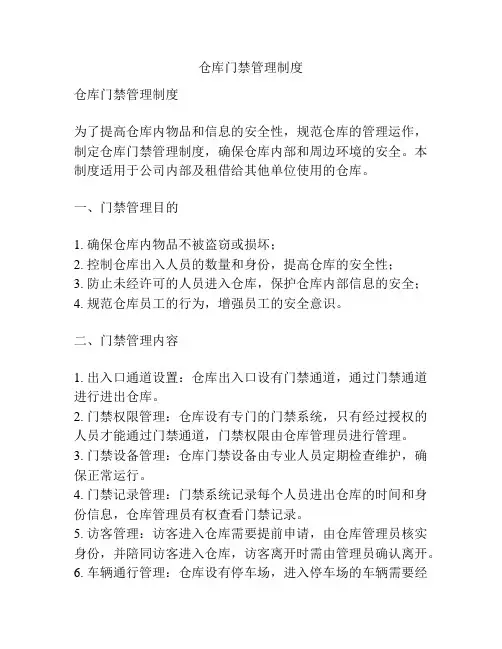 仓库门禁管理制度

仓库门禁管理制度

为了提高仓库内物品和信息的安全性，规范仓库的管理运作，制定仓库门禁管理制度，确保仓库内部和周边环境的安全。本制度适用于公司内部及租借给其他单位使用的仓库。

一、门禁管理目的

1. 确保仓库内物品不被盗窃或损坏；
2. 控制仓库出入人员的数量和身份，提高仓库的安全性；
3. 防止未经许可的人员进入仓库，保护仓库内部信息的安全；
4. 规范仓库员工的行为，增强员工的安全意识。

二、门禁管理内容

1. 出入口通道设置：仓库出入口设有门禁通道，通过门禁通道进行进出仓库。
2. 门禁权限管理：仓库设有专门的门禁系统，只有经过授权的人员才能通过门禁通道，门禁权限由仓库管理员进行管理。
3. 门禁设备管理：仓库门禁设备由专业人员定期检查维护，确保正常运行。
4. 门禁记录管理：门禁系统记录每个人员进出仓库的时间和身份信息，仓库管理员有权查看门禁记录。
5. 访客管理：访客进入仓库需要提前申请，由仓库管理员核实身份，并陪同访客进入仓库，访客离开时需由管理员确认离开。
6. 车辆通行管理：仓库设有停车场，进入停车场的车辆需要经